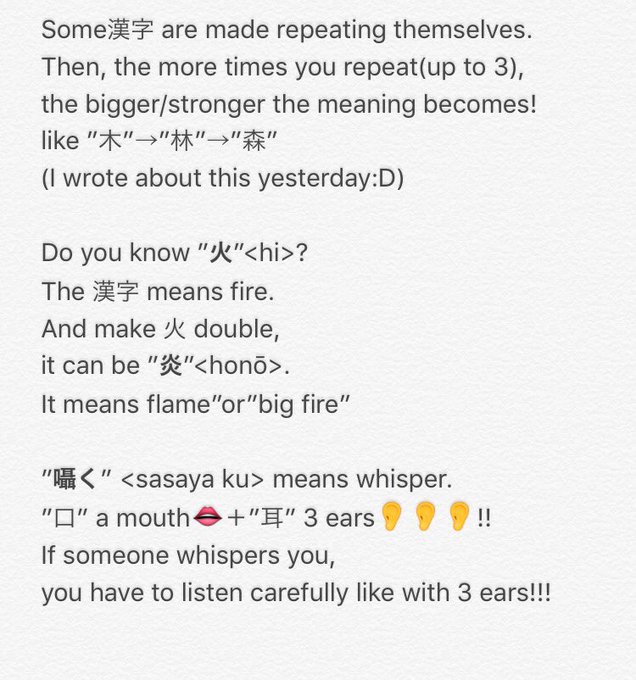 Some漢字 are made repeating themselves.
Then, the more times you repeat(up to 3),
the bigger/stronger the meaning becomes!
like ″木″→″林″→″森″
(I wrote about this yesterday:D)

Do you know ″火″<hi>?
The 漢字 means fire.
And make 火 double,
it can be ″炎″<honō>.
It means flame″or″big fire″

″囁く″ <sasaya ku> means whisper.
″口″ a mouth👄＋″耳″ 3 ears👂👂👂!!
If someone whispers you,
you have to listen carefully like with 3 ears!!!